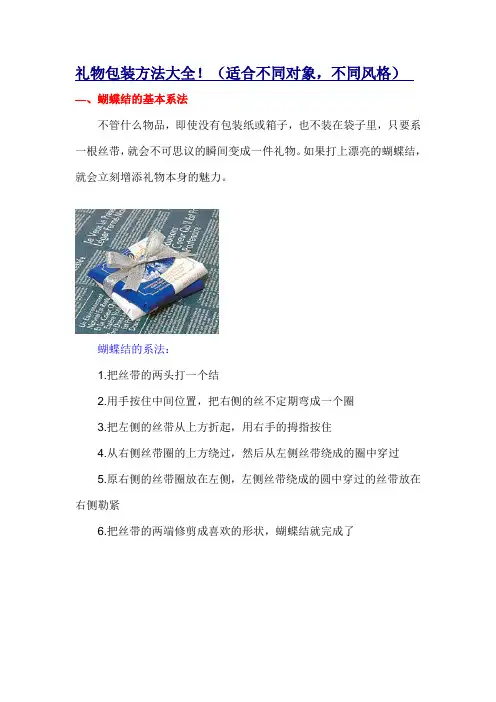 礼物包装方法大全！（适合不同对象，不同风格）

一、蝴蝶结的基本系法

不管什么物品，即使没有包装纸或箱子，也不装在袋子里，只要系一根丝带，就会不可思议的瞬间变成一件礼物。如果打上漂亮的蝴蝶结，就会立刻增添礼物本身的魅力。

蝴蝶结的系法：

1.把丝带的两头打一个结

2.用手按住中间位置，把右侧的丝不定期弯成一个圈

3.把左侧的丝带从上方折起，用右手的拇指按住

4.从右侧丝带圈的上方绕过，然后从左侧丝带绕成的圈中穿过

5.原右侧的丝带圈放在左侧，左侧丝带绕成的圆中穿过的丝带放在右侧勒紧

6.把丝带的两端修剪成喜欢的形状，蝴蝶结就完成了